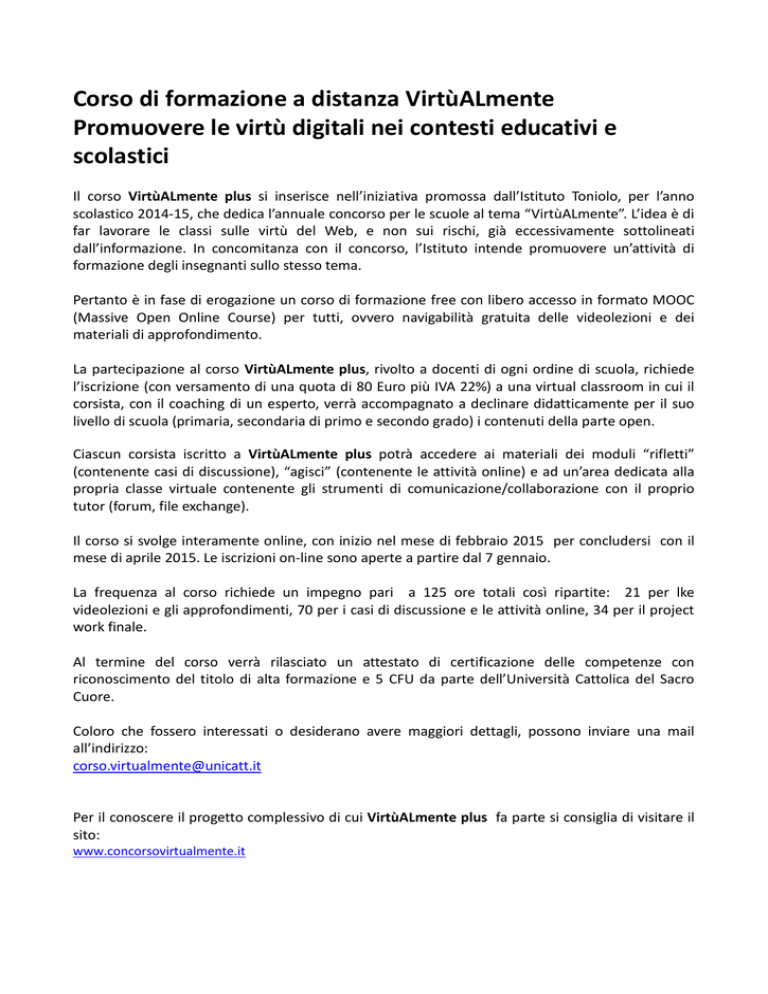 Corso di formazione a distanza VirtùALmente
Promuovere le virtù digitali nei contesti educativi e scolastici

Il corso VirtùALmente plus si inserisce nell'iniziativa promossa dall'Istituto Toniolo, per l'anno scolastico 2014-15, che dedica l'annuale concorso per le scuole al tema "VirtùALmente". L'idea è di far lavorare le classi sulle virtù del Web, e non sui rischi, già eccessivamente sottolineati dall'informazione. In concomitanza con il concorso, l'Istituto intende promuovere un'attività di formazione degli insegnanti sullo stesso tema.

Pertanto è in fase di erogazione un corso di formazione free con libero accesso in formato MOOC (Massive Open Online Course) per tutti, ovvero navigabilità gratuita delle videolezioni e dei materiali di approfondimento.

La partecipazione al corso VirtùALmente plus, rivolto a docenti di ogni ordine di scuola, richiede l'iscrizione (con versamento di una quota di 80 Euro più IVA 22%) a una virtual classroom in cui il corsista, con il coaching di un esperto, verrà accompagnato a declinare didatticamente per il suo livello di scuola (primaria, secondaria di primo e secondo grado) i contenuti della parte open.

Ciascun corsista iscritto a VirtùALmente plus potrà accedere ai materiali dei moduli "rifletti" (contenente casi di discussione), "agisci" (contenente le attività online) e ad un'area dedicata alla propria classe virtuale contenente gli strumenti di comunicazione/collaborazione con il proprio tutor (forum, file exchange).

Il corso si svolge interamente online, con inizio nel mese di febbraio 2015 per concludersi con il mese di aprile 2015. Le iscrizioni on-line sono aperte a partire dal 7 gennaio.

La frequenza al corso richiede un impegno pari a 125 ore totali così ripartite: 21 per lke videolezioni e gli approfondimenti, 70 per i casi di discussione e le attività online, 34 per il project work finale.

Al termine del corso verrà rilasciato un attestato di certificazione delle competenze con riconoscimento del titolo di alta formazione e 5 CFU da parte dell'Università Cattolica del Sacro Cuore.

Coloro che fossero interessati o desiderano avere maggiori dettagli, possono inviare una mail all'indirizzo:
corso.virtualmente@unicatt.it

Per il conoscere il progetto complessivo di cui VirtùALmente plus fa parte si consiglia di visitare il sito:
www.concorsovirtualmente.it